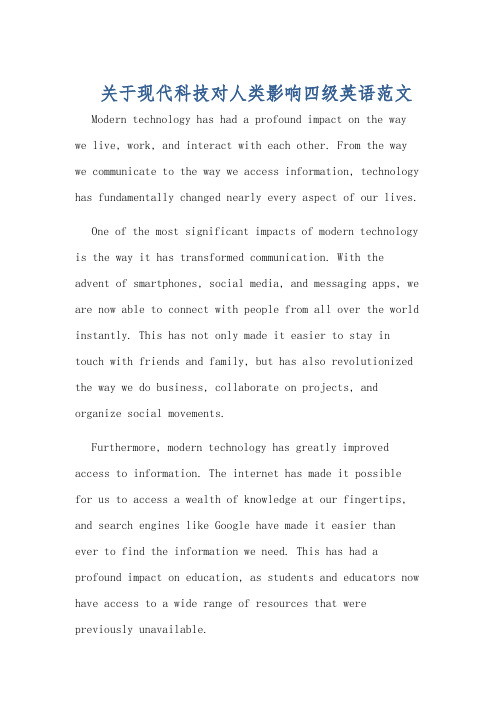 关于现代科技对人类影响四级英语范文

Modern technology has had a profound impact on the way we live, work, and interact with each other. From the way we communicate to the way we access information, technology has fundamentally changed nearly every aspect of our lives.

One of the most significant impacts of modern technology is the way it has transformed communication. With the advent of smartphones, social media, and messaging apps, we are now able to connect with people from all over the world instantly. This has not only made it easier to stay in touch with friends and family, but has also revolutionized the way we do business, collaborate on projects, and organize social movements.

Furthermore, modern technology has greatly improved access to information. The internet has made it possible for us to access a wealth of knowledge at our fingertips, and search engines like Google have made it easier than ever to find the information we need. This has had a profound impact on education, as students and educators now have access to a wide range of resources that were previously unavailable.